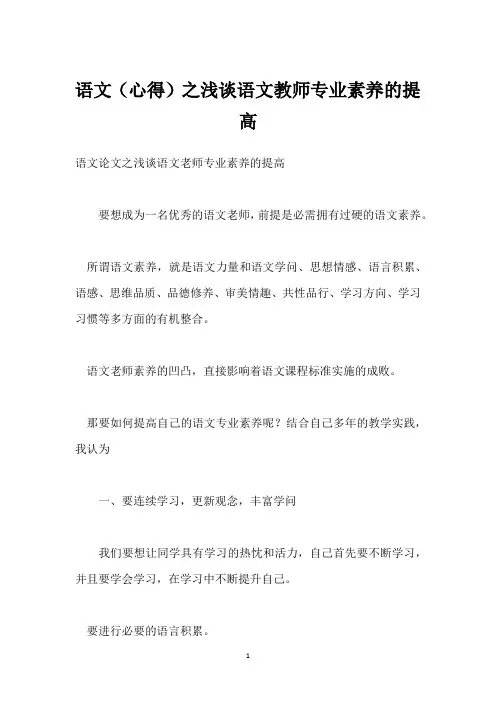 语文（心得）之浅谈语文教师专业素养的提高

语文论文之浅谈语文老师专业素养的提高

要想成为一名优秀的语文老师，前提是必需拥有过硬的语文素养。

所谓语文素养，就是语文力量和语文学问、思想情感、语言积累、语感、思维品质、品德修养、审美情趣、共性品行、学习方向、学习习惯等多方面的有机整合。

语文老师素养的凹凸，直接影响着语文课程标准实施的成败。

那要如何提高自己的语文专业素养呢？结合自己多年的教学实践，我认为

一、要连续学习，更新观念，丰富学问

我们要想让同学具有学习的热忱和活力，自己首先要不断学习，并且要学会学习，在学习中不断提升自己。

要进行必要的语言积累。

1